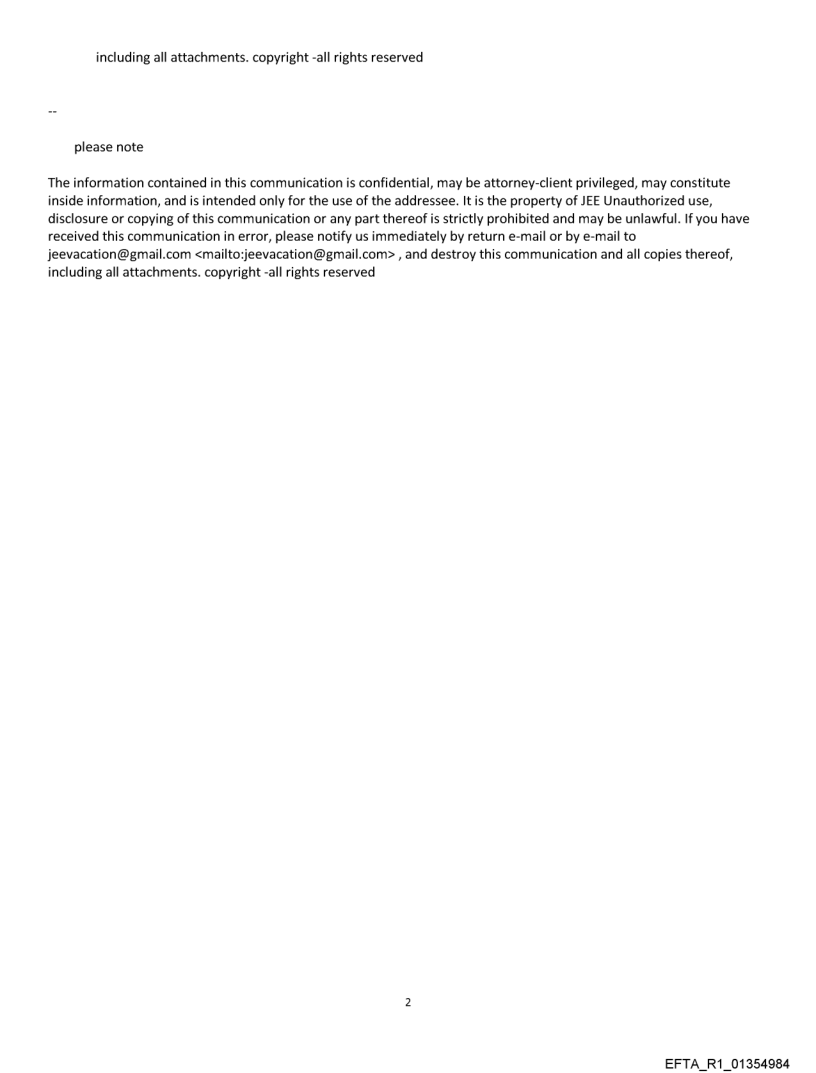 including all attachments. copyright -all rights reserved

--

please note

The information contained in this communication is confidential, may be attorney-client privileged, may constitute inside information, and is intended only for the use of the addressee. It is the property of JEE Unauthorized use, disclosure or copying of this communication or any part thereof is strictly prohibited and may be unlawful. If you have received this communication in error, please notify us immediately by return e-mail or by e-mail to jeevacation@gmail.com <mailto:jeevacation@gmail.com> , and destroy this communication and all copies thereof, including all attachments. copyright -all rights reserved

2

EFTA_R1_01354984